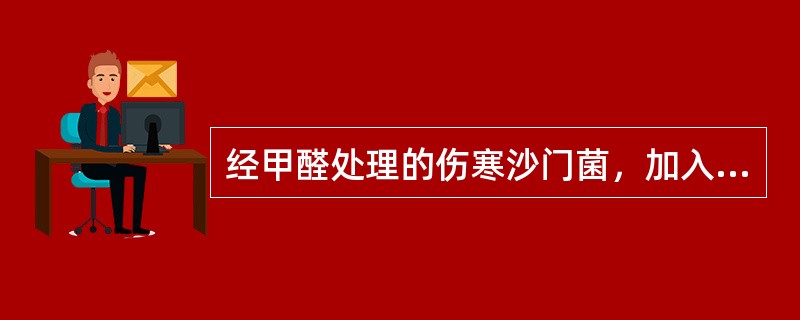 经甲醛处理的伤寒沙门菌，加入...